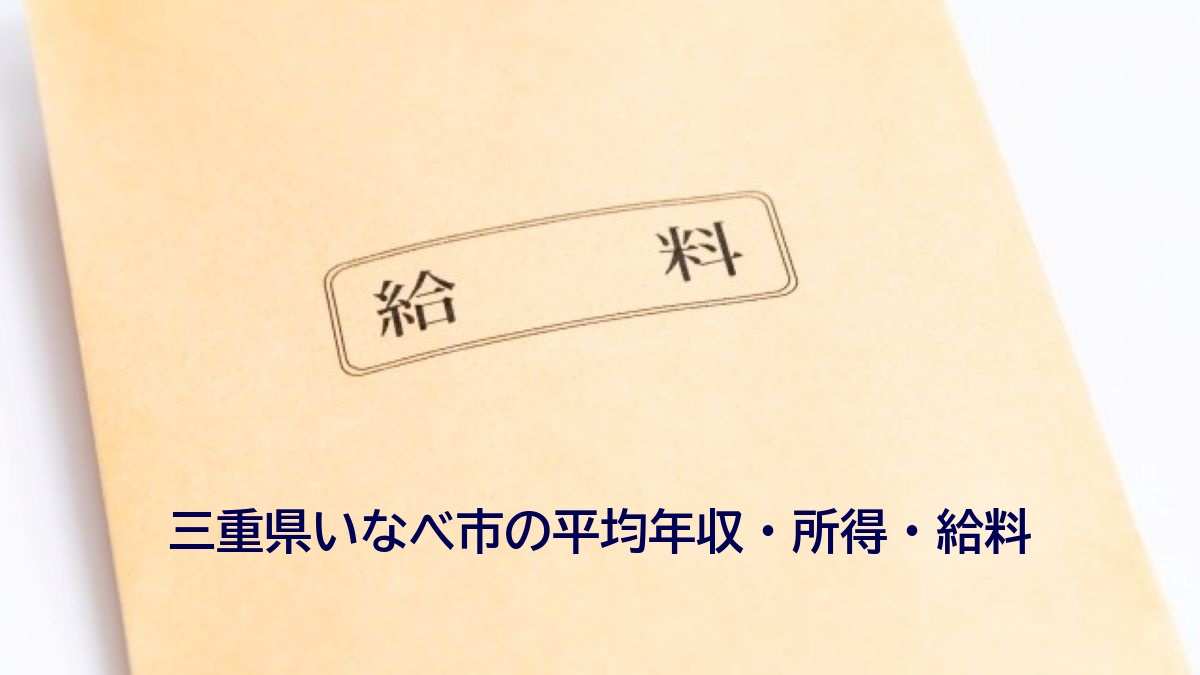 給　料

三重県いなべ市の平均年収・所得・給料